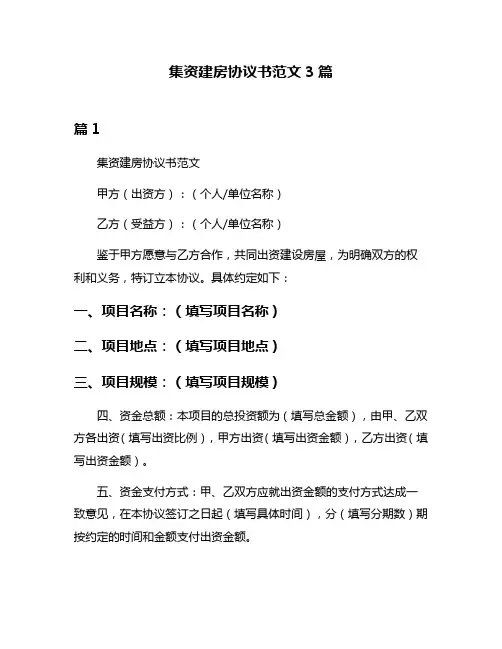 集资建房协议书范文 3 篇

篇 1

集资建房协议书范文

甲方（出资方）：（个人/单位名称）

乙方（受益方）：（个人/单位名称）

鉴于甲方愿意与乙方合作，共同出资建设房屋，为明确双方的权利和义务，特订立本协议。具体约定如下：

一、项目名称：（填写项目名称）

二、项目地点：（填写项目地点）

三、项目规模：（填写项目规模）

四、资金总额：本项目的总投资额为（填写总金额），由甲、乙双方各出资（填写出资比例），甲方出资（填写出资金额），乙方出资（填写出资金额）。

五、资金支付方式：甲、乙双方应就出资金额的支付方式达成一致意见，在本协议签订之日起（填写具体时间），分（填写分期数）期按约定的时间和金额支付出资金额。